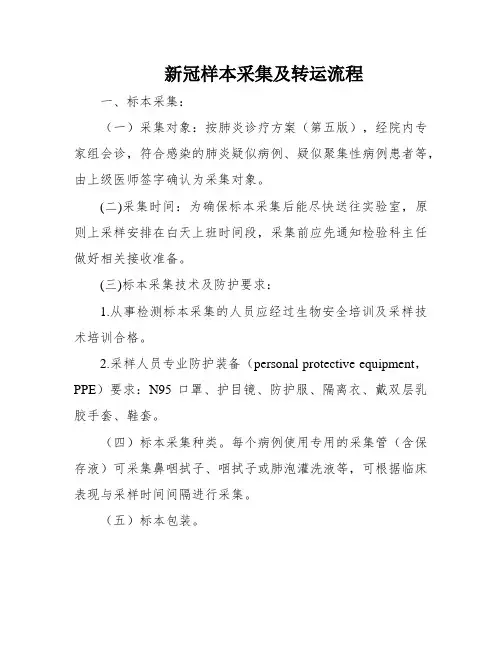 新冠样本采集及转运流程

一、标本采集：

（一）采集对象：按肺炎诊疗方案（第五版），经院内专家组会诊，符合感染的肺炎疑似病例、疑似聚集性病例患者等，由上级医师签字确认为采集对象。

(二)采集时间：为确保标本采集后能尽快送往实验室，原则上采样安排在白天上班时间段，采集前应先通知检验科主任做好相关接收准备。

(三)标本采集技术及防护要求：

1.从事检测标本采集的人员应经过生物安全培训及采样技术培训合格。

2.采样人员专业防护装备（personal protective equipment，PPE）要求：N95 口罩、护目镜、防护服、隔离衣、戴双层乳胶手套、鞋套。

（四）标本采集种类。每个病例使用专用的采集管（含保存液）可采集鼻咽拭子、咽拭子或肺泡灌洗液等，可根据临床表现与采样时间间隔进行采集。

（五）标本包装。